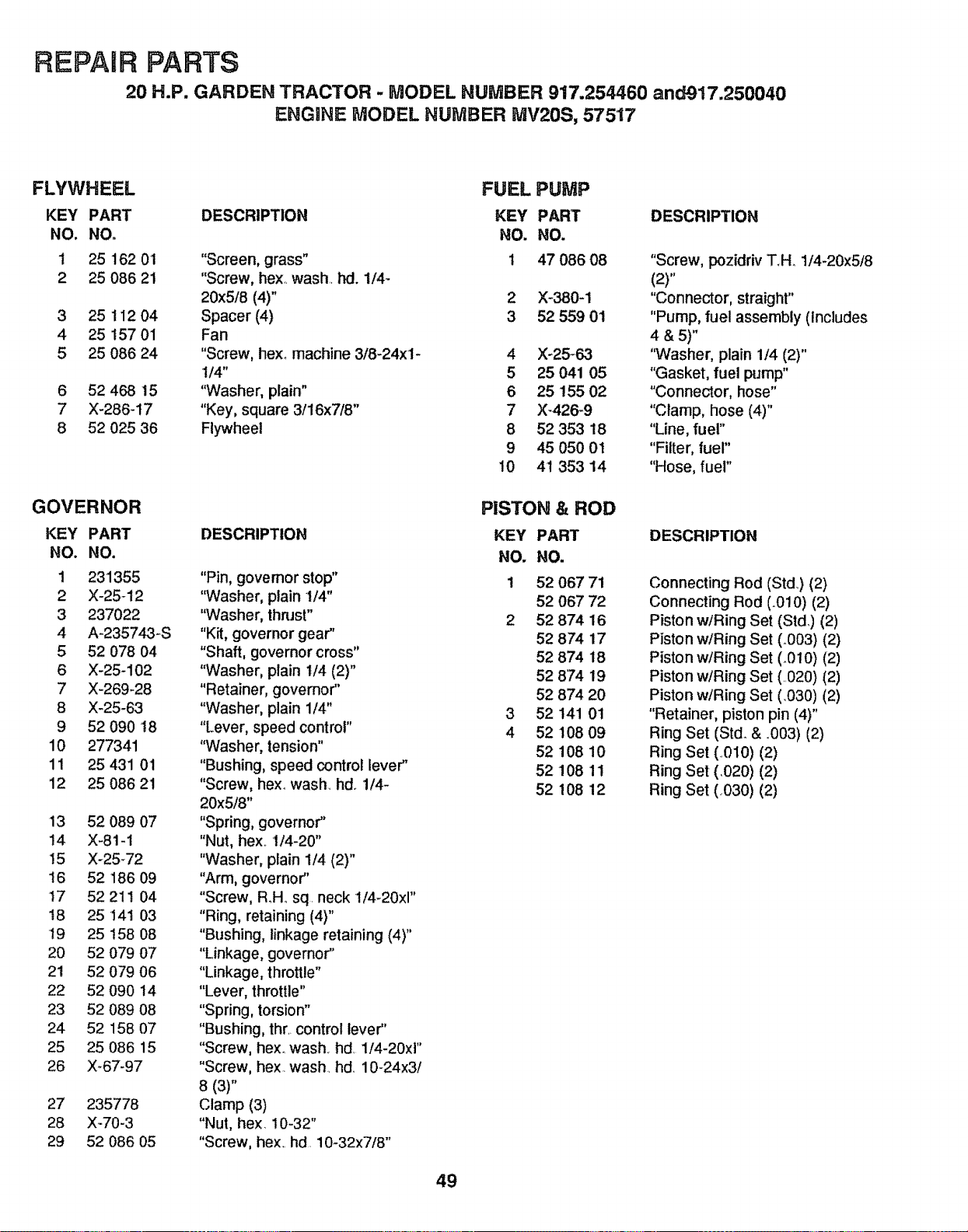 REPAIR PARTS

20 H.P. GARDEN TRACTOR - MODEL NUMBER 917.254460 and917.250040
ENGINE MODEL NUMBER MV20S, 57517

FLYWHEEL

| KEY NO. | PART NO. | DESCRIPTION |
|---|---|---|
| 1 | 25 162 01 | "Screen, grass" |
| 2 | 25 086 21 | "Screw, hex. wash. hd. 1/4-20x5/8 (4)" |
| 3 | 25 112 04 | Spacer (4) |
| 4 | 25 157 01 | Fan |
| 5 | 25 086 24 | "Screw, hex. machine 3/8-24x1-1/4" |
| 6 | 52 468 15 | "Washer, plain" |
| 7 | X-286-17 | "Key, square 3/16x7/8" |
| 8 | 52 025 36 | Flywheel |

GOVERNOR

| KEY NO. | PART NO. | DESCRIPTION |
|---|---|---|
| 1 | 231355 | "Pin, governor stop" |
| 2 | X-25-12 | "Washer, plain 1/4" |
| 3 | 237022 | "Washer, thrust" |
| 4 | A-235743-S | "Kit, governor gear" |
| 5 | 52 078 04 | "Shaft, governor cross" |
| 6 | X-25-102 | "Washer, plain 1/4 (2)" |
| 7 | X-269-28 | "Retainer, governor" |
| 8 | X-25-63 | "Washer, plain 1/4" |
| 9 | 52 090 18 | "Lever, speed control" |
| 10 | 277341 | "Washer, tension" |
| 11 | 25 431 01 | "Bushing, speed control lever" |
| 12 | 25 086 21 | "Screw, hex. wash. hd. 1/4-20x5/8" |
| 13 | 52 089 07 | "Spring, governor" |
| 14 | X-81-1 | "Nut, hex. 1/4-20" |
| 15 | X-25-72 | "Washer, plain 1/4 (2)" |
| 16 | 52 186 09 | "Arm, governor" |
| 17 | 52 211 04 | "Screw, R.H. sq. neck 1/4-20xl" |
| 18 | 25 141 03 | "Ring, retaining (4)" |
| 19 | 25 158 08 | "Bushing, linkage retaining (4)" |
| 20 | 52 079 07 | "Linkage, governor" |
| 21 | 52 079 06 | "Linkage, throttle" |
| 22 | 52 090 14 | "Lever, throttle" |
| 23 | 52 089 08 | "Spring, torsion" |
| 24 | 52 158 07 | "Bushing, thr. control lever" |
| 25 | 25 086 15 | "Screw, hex. wash. hd. 1/4-20xl" |
| 26 | X-67-97 | "Screw, hex. wash. hd. 10-24x3/8 (3)" |
| 27 | 235778 | Clamp (3) |
| 28 | X-70-3 | "Nut, hex. 10-32" |
| 29 | 52 086 05 | "Screw, hex. hd. 10-32x7/8" |

FUEL PUMP

| KEY NO. | PART NO. | DESCRIPTION |
|---|---|---|
| 1 | 47 086 08 | "Screw, pozidriv T.H. 1/4-20x5/8 (2)" |
| 2 | X-380-1 | "Connector, straight" |
| 3 | 52 559 01 | "Pump, fuel assembly (Includes 4 & 5)" |
| 4 | X-25-63 | "Washer, plain 1/4 (2)" |
| 5 | 25 041 05 | "Gasket, fuel pump" |
| 6 | 25 155 02 | "Connector, hose" |
| 7 | X-426-9 | "Clamp, hose (4)" |
| 8 | 52 353 18 | "Line, fuel" |
| 9 | 45 050 01 | "Filter, fuel" |
| 10 | 41 353 14 | "Hose, fuel" |

PISTON & ROD

| KEY NO. | PART NO. | DESCRIPTION |
|---|---|---|
| 1 | 52 067 71 | Connecting Rod (Std.) (2) |
| | 52 067 72 | Connecting Rod (.010) (2) |
| 2 | 52 874 16 | Piston w/Ring Set (Std.) (2) |
| | 52 874 17 | Piston w/Ring Set (.003) (2) |
| | 52 874 18 | Piston w/Ring Set (.010) (2) |
| | 52 874 19 | Piston w/Ring Set (.020) (2) |
| | 52 874 20 | Piston w/Ring Set (.030) (2) |
| 3 | 52 141 01 | "Retainer, piston pin (4)" |
| 4 | 52 108 09 | Ring Set (Std. & .003) (2) |
| | 52 108 10 | Ring Set (.010) (2) |
| | 52 108 11 | Ring Set (.020) (2) |
| | 52 108 12 | Ring Set (.030) (2) |

49